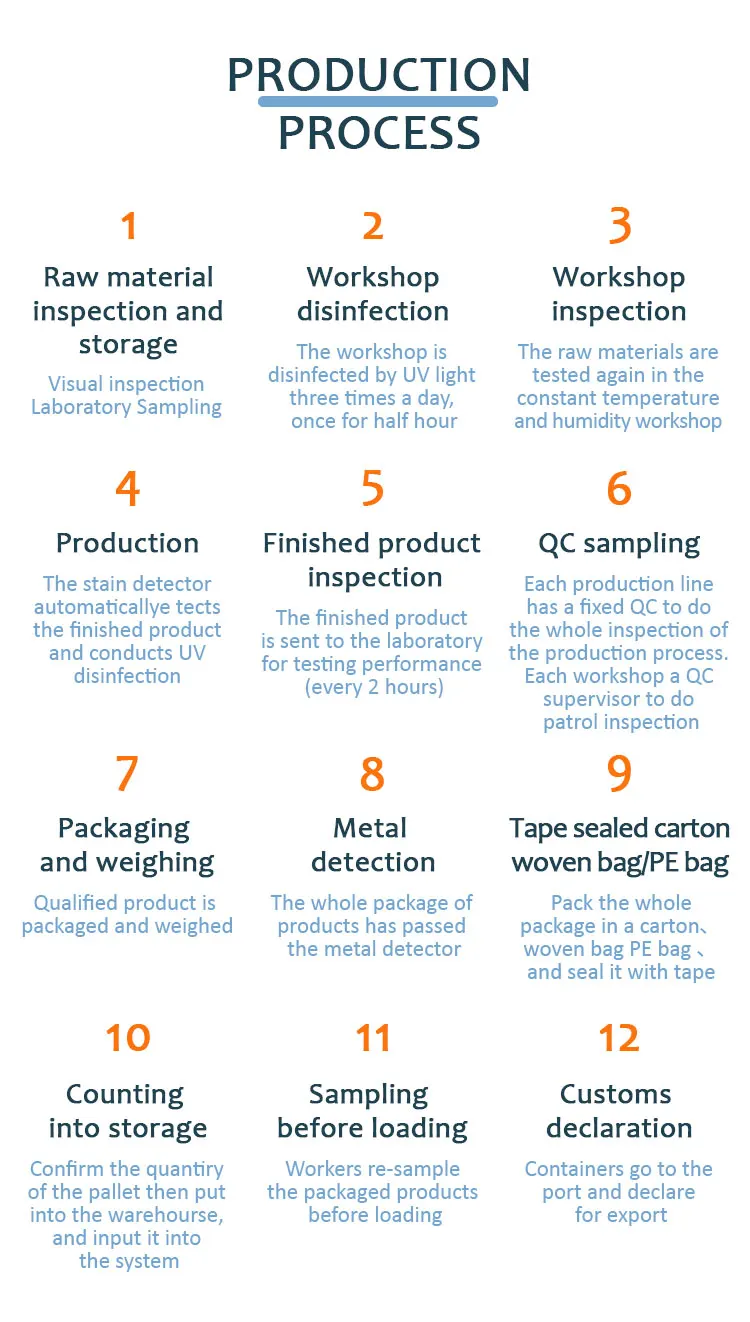 PRODUCTION PROCESS

1

Raw material inspection and storage

Visual inspection
Laboratory Sampling

2

Workshop disinfection

The workshop is disinfected by UV light three times a day, once for half hour

3

Workshop inspection

The raw materials are tested again in the constant temperature and humidity workshop

4

Production

The stain detector automaticallye tects the finished product and conducts UV disinfection

5

Finished product inspection

The finished product is sent to the laboratory for testing performance (every 2 hours)

6

QC sampling

Each production line has a fixed QC to do the whole inspection of the production process. Each workshop a QC supervisor to do patrol inspection

7

Packaging and weighing

Qualified product is packaged and weighed

8

Metal detection

The whole package of products has passed the metal detector

9

Tape sealed carton woven bag/PE bag

Pack the whole package in a carton、woven bag PE bag 、and seal it with tape

10

Counting into storage

Confirm the quantiry of the pallet then put into the warehourse, and input it into the system

11

Sampling before loading

Workers re-sample the packaged products before loading

12

Customs declaration

Containers go to the port and declare for export